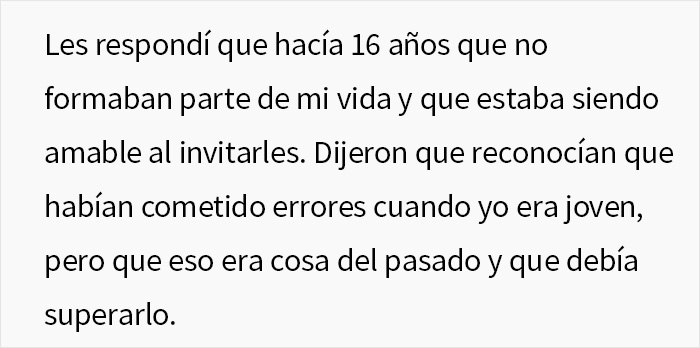 Les respondí que hacía 16 años que no formaban parte de mi vida y que estaba siendo amable al invitarles. Dijeron que reconocían que habían cometido errores cuando yo era joven, pero que eso era cosa del pasado y que debía superarlo.